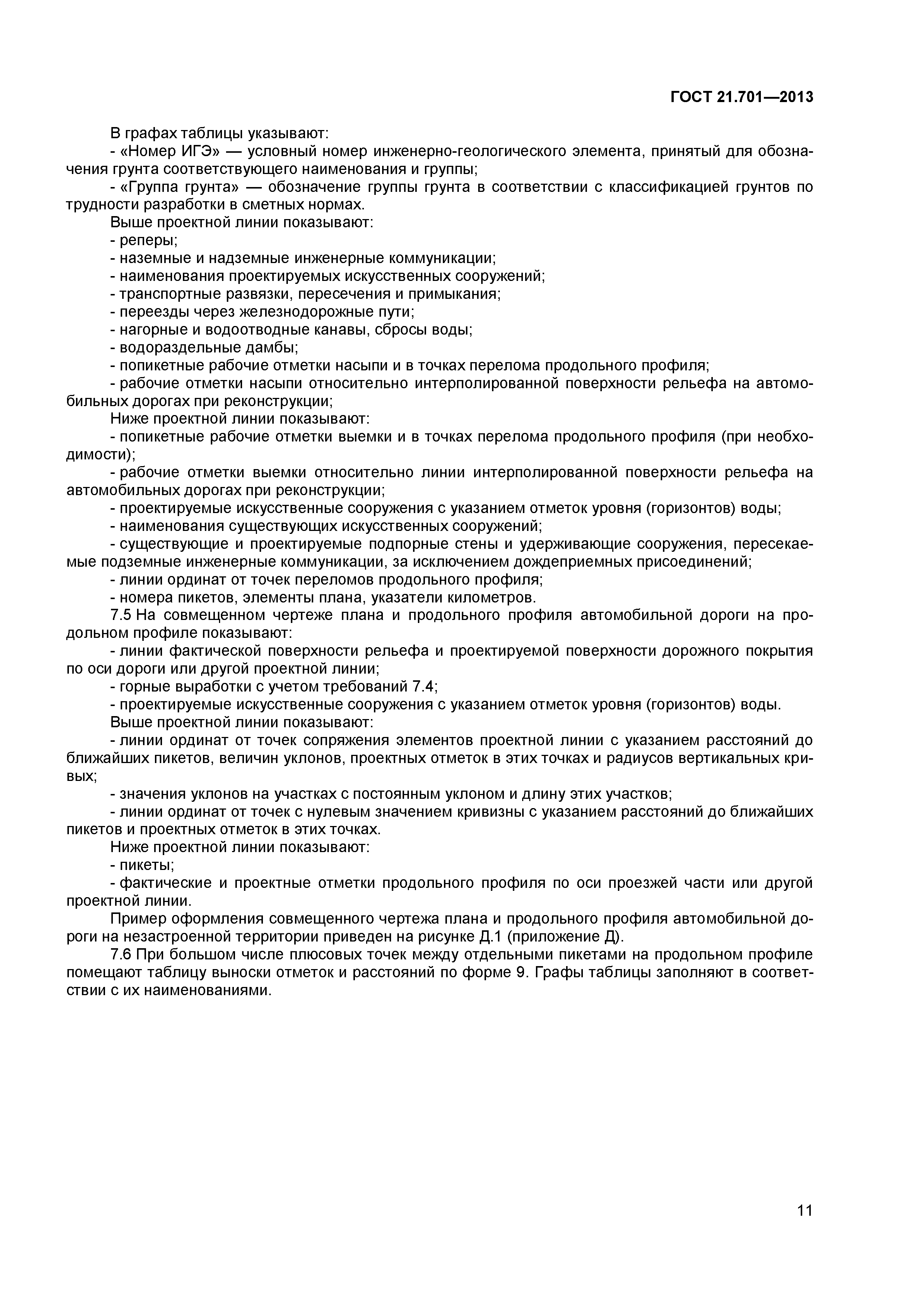 ГОСТ 21.701—2013

В графах таблицы указывают:

- «Номер ИГЭ» — условный номер инженерно-геологического элемента, принятый для обозначения грунта соответствующего наименования и группы;

- «Группа грунта» — обозначение группы грунта в соответствии с классификацией грунтов по трудности разработки в сметных нормах.

Выше проектной линии показывают:

- реперы;

- наземные и надземные инженерные коммуникации;

- наименования проектируемых искусственных сооружений;

- транспортные развязки, пересечения и примыкания;

- переезды через железнодорожные пути;

- нагорные и водоотводные канавы, сбросы воды;

- водораздельные дамбы;

- попикетные рабочие отметки насыпи и в точках перелома продольного профиля;

- рабочие отметки насыпи относительно интерполированной поверхности рельефа на автомобильных дорогах при реконструкции;

Ниже проектной линии показывают:

- попикетные рабочие отметки выемки и в точках перелома продольного профиля (при необходимости);

- рабочие отметки выемки относительно линии интерполированной поверхности рельефа на автомобильных дорогах при реконструкции;

- проектируемые искусственные сооружения с указанием отметок уровня (горизонтов) воды;

- наименования существующих искусственных сооружений;

- существующие и проектируемые подпорные стены и удерживающие сооружения, пересекаемые подземные инженерные коммуникации, за исключением дождеприемных присоединений;

- линии ординат от точек переломов продольного профиля;

- номера пикетов, элементы плана, указатели километров.

7.5 На совмещенном чертеже плана и продольного профиля автомобильной дороги на продольном профиле показывают:

- линии фактической поверхности рельефа и проектируемой поверхности дорожного покрытия по оси дороги или другой проектной линии;

- горные выработки с учетом требований 7.4;

- проектируемые искусственные сооружения с указанием отметок уровня (горизонтов) воды.

Выше проектной линии показывают:

- линии ординат от точек сопряжения элементов проектной линии с указанием расстояний до ближайших пикетов, величин уклонов, проектных отметок в этих точках и радиусов вертикальных кривых;

- значения уклонов на участках с постоянным уклоном и длину этих участков;

- линии ординат от точек с нулевым значением кривизны с указанием расстояний до ближайших пикетов и проектных отметок в этих точках.

Ниже проектной линии показывают:

- пикеты;

- фактические и проектные отметки продольного профиля по оси проезжей части или другой проектной линии.

Пример оформления совмещенного чертежа плана и продольного профиля автомобильной дороги на незастроенной территории приведен на рисунке Д.1 (приложение Д).

7.6 При большом числе плюсовых точек между отдельными пикетами на продольном профиле помещают таблицу выноски отметок и расстояний по форме 9. Графы таблицы заполняют в соответствии с их наименованиями.

11